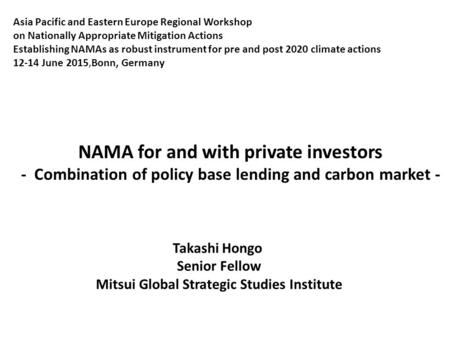 Asia Pacific and Eastern Europe Regional Workshop
on Nationally Appropriate Mitigation Actions
Establishing NAMAs as robust instrument for pre and post 2020 climate actions
12-14 June 2015,Bonn, Germany

NAMA for and with private investors
- Combination of policy base lending and carbon market -

Takashi Hongo
Senior Fellow
Mitsui Global Strategic Studies Institute